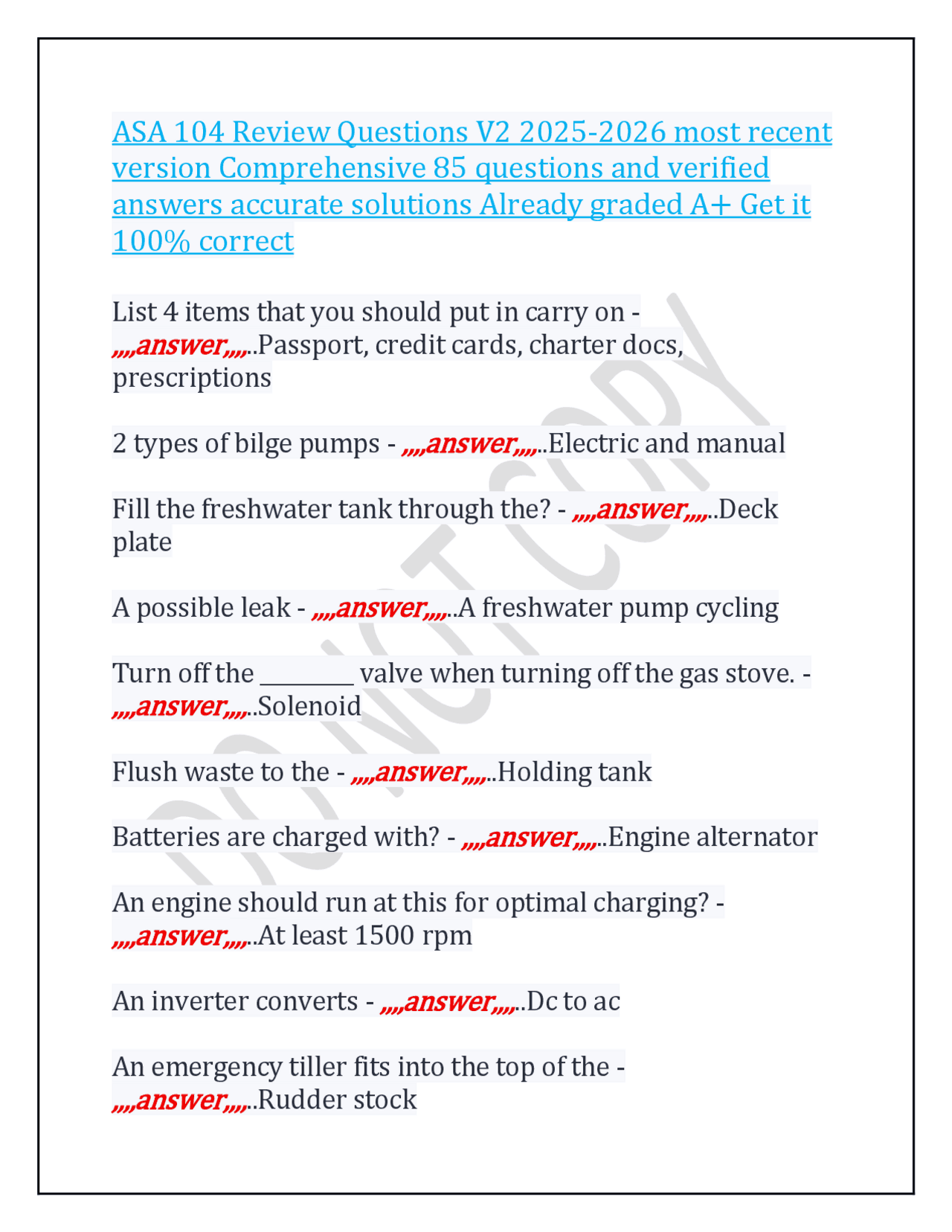 ASA 104 Review Questions V2 2025-2026 most recent version Comprehensive 85 questions and verified answers accurate solutions Already graded A+ Get it 100% correct

List 4 items that you should put in carry on - ,,,,answer,,,,..Passport, credit cards, charter docs, prescriptions

2 types of bilge pumps - ,,,,answer,,,,..Electric and manual

Fill the freshwater tank through the? - ,,,,answer,,,,..Deck plate

A possible leak - ,,,,answer,,,,..A freshwater pump cycling

Turn off the ________ valve when turning off the gas stove. - ,,,,answer,,,,..Solenoid

Flush waste to the - ,,,,answer,,,,..Holding tank

Batteries are charged with? - ,,,,answer,,,,..Engine alternator

An engine should run at this for optimal charging? - ,,,,answer,,,,..At least 1500 rpm

An inverter converts - ,,,,answer,,,,..Dc to ac

An emergency tiller fits into the top of the - ,,,,answer,,,,..Rudder stock

DO NOT COPY